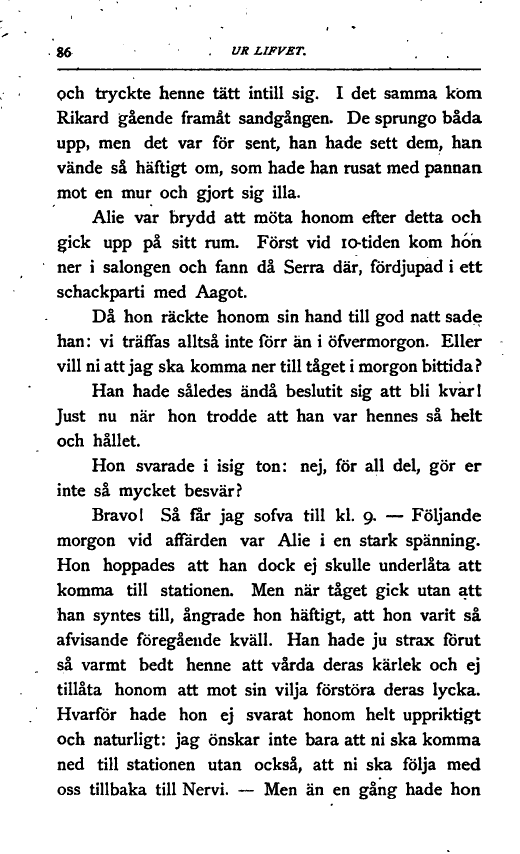 86 UR LIFVET.

och tryckte henne tätt intill sig. I det samma kom Rikard gående framåt sandgången. De sprungo båda upp, men det var för sent, han hade sett dem, han vände så häftigt om, som hade han rusat med pannan mot en mur och gjort sig illa.

Alie var brydd att möta honom efter detta och gick upp på sitt rum. Först vid 10-tiden kom hon ner i salongen och fann då Serra där, fördjupad i ett schackparti med Aagot.

Då hon räckte honom sin hand till god natt sade han: vi träffas alltså inte förr än i öfvermorgon. Eller vill ni att jag ska komma ner till tåget i morgon bittida?

Han hade således ändå beslutit sig att bli kvar! Just nu när hon trodde att han var hennes så helt och hållet.

Hon svarade i isig ton: nej, för all del, gör er inte så mycket besvär?

Bravo! Så får jag sofva till kl. 9. — Följande morgon vid affärden var Alie i en stark spänning. Hon hoppades att han dock ej skulle underlåta att komma till stationen. Men när tåget gick utan att han syntes till, ångrade hon häftigt, att hon varit så afvisande föregående kväll. Han hade ju strax förut så varmt bedt henne att vårda deras kärlek och ej tillåta honom att mot sin vilja förstöra deras lycka. Hvarför hade hon ej svarat honom helt uppriktigt och naturligt: jag önskar inte bara att ni ska komma ned till stationen utan också, att ni ska följa med oss tillbaka till Nervi. — Men än en gång hade hon